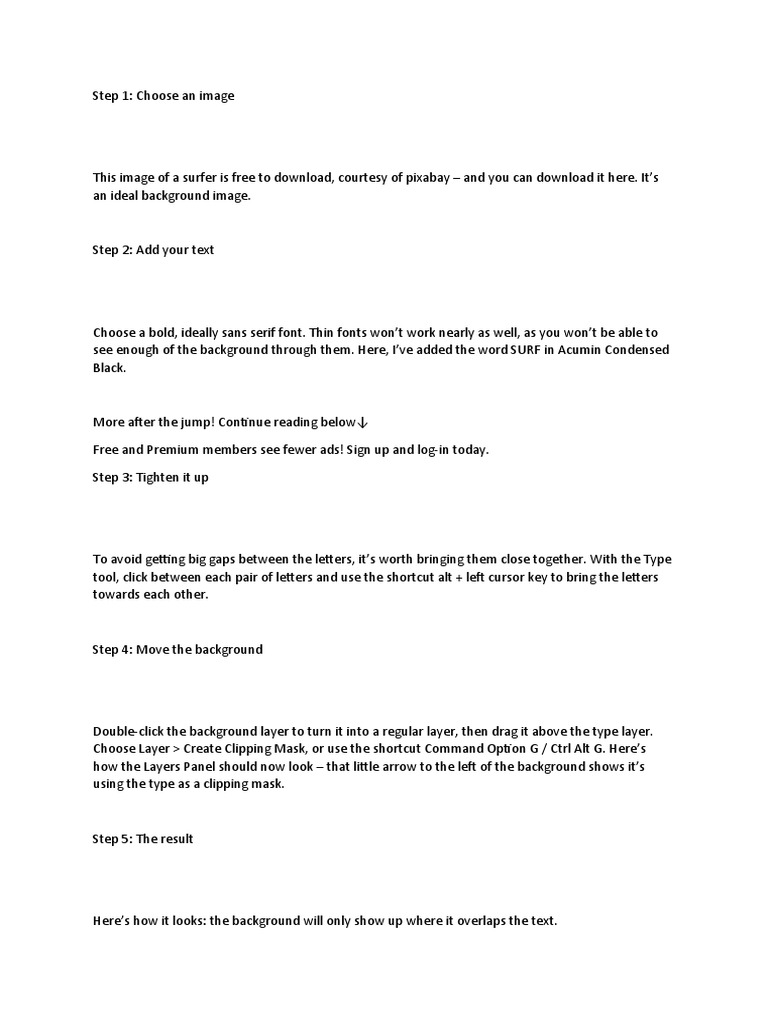 Step 1: Choose an image

This image of a surfer is free to download, courtesy of pixabay – and you can download it here. It's an ideal background image.

Step 2: Add your text

Choose a bold, ideally sans serif font. Thin fonts won't work nearly as well, as you won't be able to see enough of the background through them. Here, I've added the word SURF in Acumin Condensed Black.

More after the jump! Continue reading below↓

Free and Premium members see fewer ads! Sign up and log-in today.

Step 3: Tighten it up

To avoid getting big gaps between the letters, it's worth bringing them close together. With the Type tool, click between each pair of letters and use the shortcut alt + left cursor key to bring the letters towards each other.

Step 4: Move the background

Double-click the background layer to turn it into a regular layer, then drag it above the type layer. Choose Layer > Create Clipping Mask, or use the shortcut Command Option G / Ctrl Alt G. Here's how the Layers Panel should now look – that little arrow to the left of the background shows it's using the type as a clipping mask.

Step 5: The result

Here's how it looks: the background will only show up where it overlaps the text.